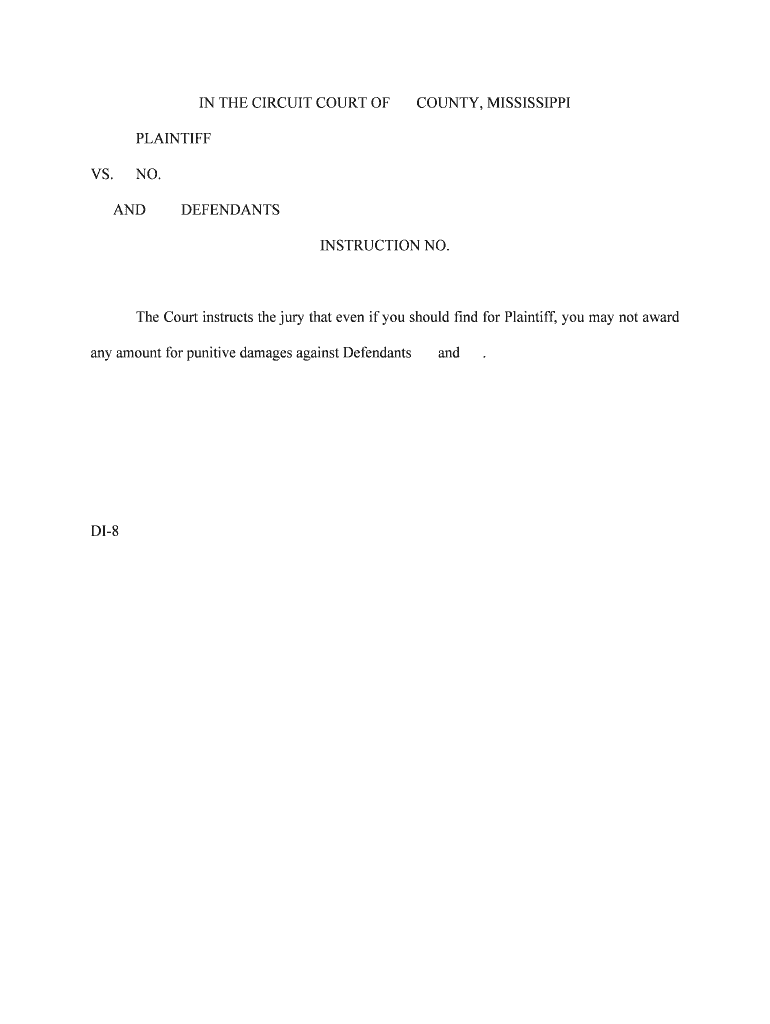 IN THE CIRCUIT COURT OF COUNTY, MISSISSIPPI

PLAINTIFF

VS. NO.

AND DEFENDANTS

INSTRUCTION NO.

The Court instructs the jury that even if you should find for Plaintiff, you may not award any amount for punitive damages against Defendants and .

DI-8